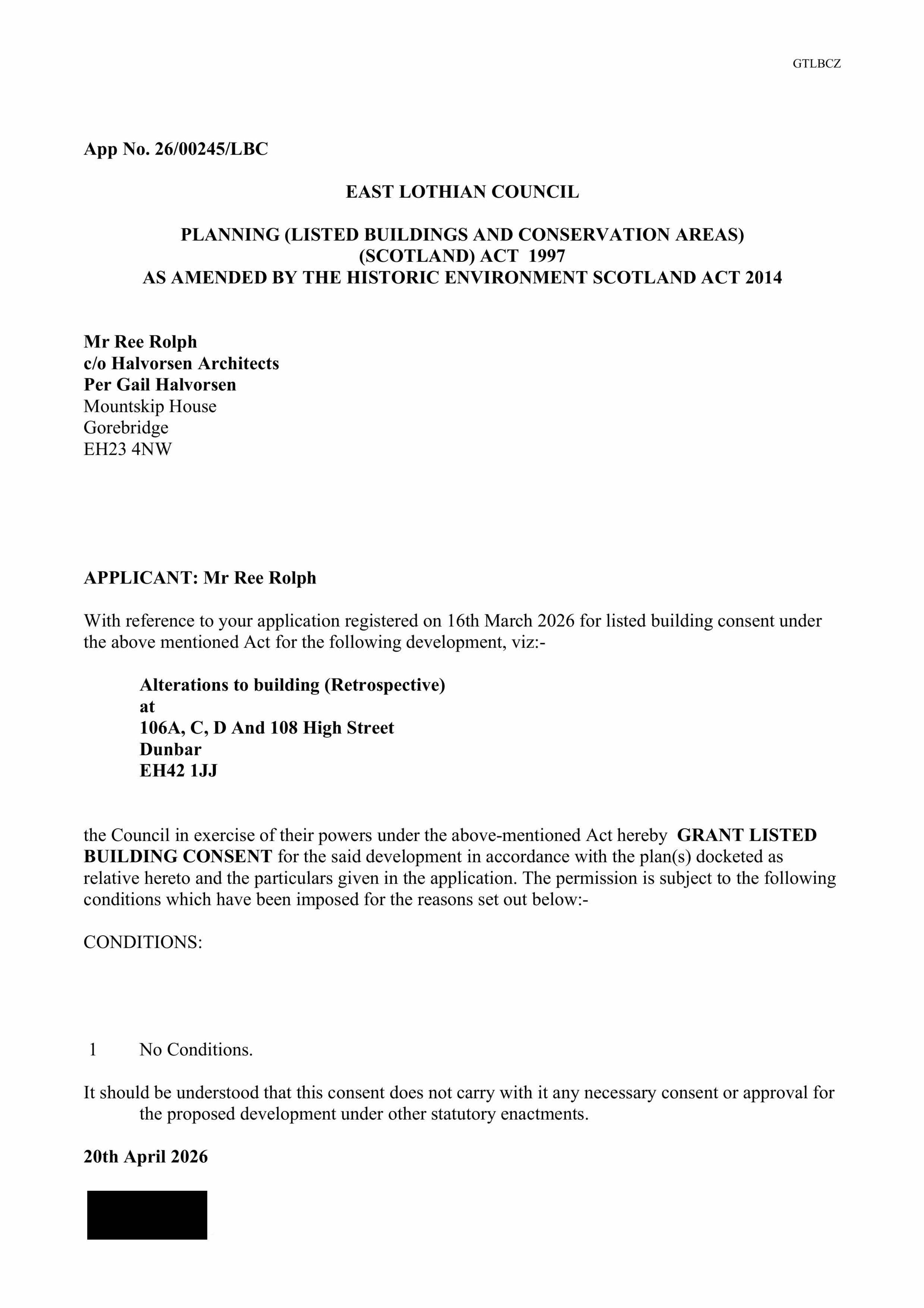 GTLBCZ

App No. 26/00245/LBC

EAST LOTHIAN COUNCIL

PLANNING (LISTED BUILDINGS AND CONSERVATION AREAS) (SCOTLAND) ACT 1997
AS AMENDED BY THE HISTORIC ENVIRONMENT SCOTLAND ACT 2014

Mr Ree Rolph
c/o Halvorsen Architects
Per Gail Halvorsen
Mountskip House
Gorebridge
EH23 4NW

APPLICANT: Mr Ree Rolph

With reference to your application registered on 16th March 2026 for listed building consent under the above mentioned Act for the following development, viz:-

Alterations to building (Retrospective)
at
106A, C, D And 108 High Street
Dunbar
EH42 1JJ

the Council in exercise of their powers under the above-mentioned Act hereby GRANT LISTED BUILDING CONSENT for the said development in accordance with the plan(s) docketed as relative hereto and the particulars given in the application. The permission is subject to the following conditions which have been imposed for the reasons set out below:-

CONDITIONS:

1 No Conditions.

It should be understood that this consent does not carry with it any necessary consent or approval for the proposed development under other statutory enactments.

20th April 2026